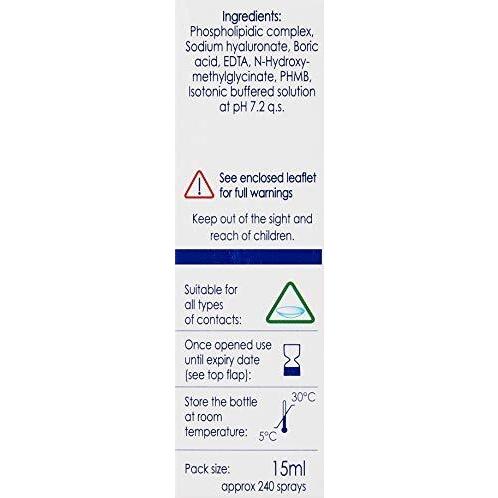 Ingredients:
Phospholipidic complex, Sodium hyaluronate, Boric acid, EDTA, N-Hydroxymethylglycinate, PHMB, Isotonic buffered solution at pH 7.2 q.s.

See enclosed leaflet for full warnings

Keep out of the sight and reach of children.

Suitable for all types of contacts:

Once opened use until expiry date (see top flap):

Store the bottle at room temperature:

30°C

5°C

Pack size: 15ml
approx 240 sprays